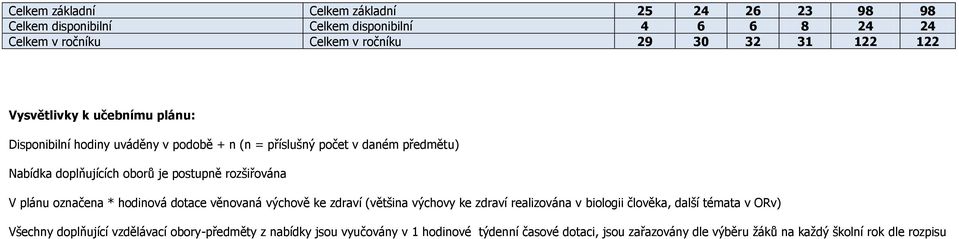 | Celkem základní | Celkem základní | 25 | 24 | 26 | 23 | 98 | 98 |
|---|---|---|---|---|---|---|---|
| Celkem disponibilní | Celkem disponibilní | 4 | 6 | 6 | 8 | 24 | 24 |
| Celkem v ročníku | Celkem v ročníku | 29 | 30 | 32 | 31 | 122 | 122 |

Vysvětlivky k učebnímu plánu:

Disponibilní hodiny uváděny v podobě + n (n = příslušný počet v daném předmětu)

Nabídka doplňujících oborů je postupně rozšiřována

V plánu označena * hodinová dotace věnovaná výchově ke zdraví (většina výchovy ke zdraví realizována v biologii člověka, další témata v ORv)

Všechny doplňující vzdělávací obory-předměty z nabídky jsou vyučovány v 1 hodinové týdenní časové dotaci, jsou zařazovány dle výběru žáků na každý školní rok dle rozpisu